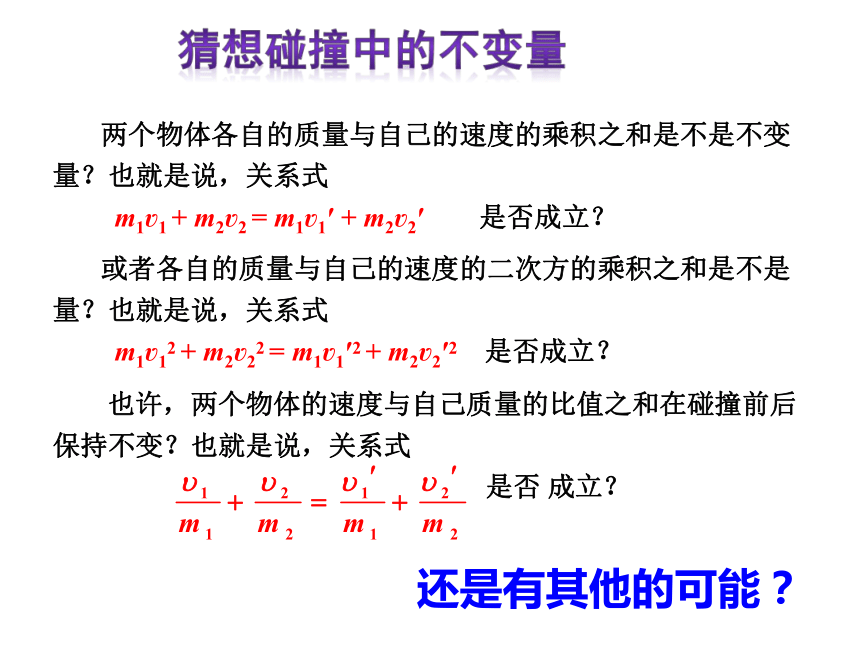 猜想碰撞中的不变量

两个物体各自的质量与自己的速度的乘积之和是不是不变量？也就是说，关系式

$m_1v_1 + m_2v_2 = m_1v_1' + m_2v_2'$ 是否成立？

或者各自的质量与自己的速度的二次方的乘积之和是不是量？也就是说，关系式

$m_1v_1^2 + m_2v_2^2 = m_1v_1'^2 + m_2v_2'^2$ 是否成立？

也许，两个物体的速度与自己质量的比值之和在碰撞前后保持不变？也就是说，关系式

$\frac{v_1}{m_1} + \frac{v_2}{m_2} = \frac{v_1'}{m_1} + \frac{v_2'}{m_2}$ 是否 成立？

还是有其他的可能？